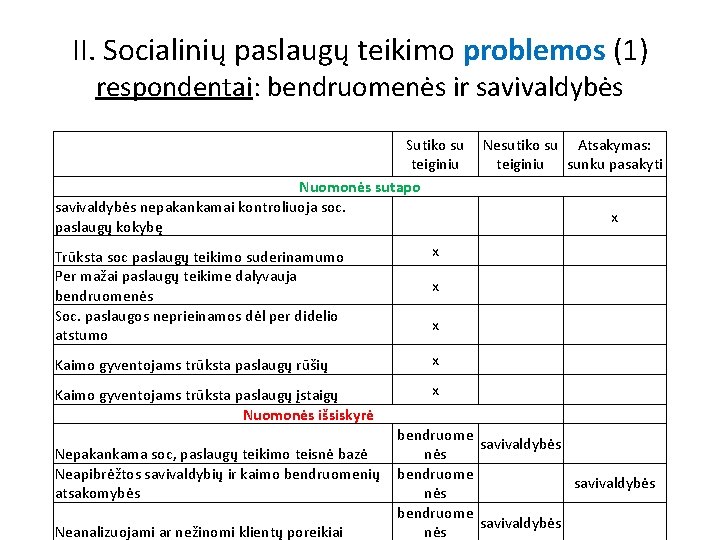 II. Socialinių paslaugų teikimo problemos (1)
respondentai: bendruomenės ir savivaldybės

| | Sutiko su teiginiu | Nesutiko su teiginiu | Atsakymas: sunku pasakyti |
|---|---|---|---|
| Nuomonės sutapo | | | |
| savivaldybės nepakankamai kontroliuoja soc. paslaugų kokybę | | | x |
| Trūksta soc paslaugų teikimo suderinamumo | x | | |
| Per mažai paslaugų teikime dalyvauja bendruomenės | x | | |
| Soc. paslaugos neprieinamos dėl per didelio atstumo | x | | |
| Kaimo gyventojams trūksta paslaugų rūšių | x | | |
| Kaimo gyventojams trūksta paslaugų įstaigų | x | | |
| Nuomonės išsiskyrė | | | |
| Nepakankama soc, paslaugų teikimo teisnė bazė | bendruomenės | savivaldybės | |
| Neapibrėžtos savivaldybių ir kaimo bendruomenių atsakomybės | bendruomenės | | savivaldybės |
| Neanalizuojami ar nežinomi klientų poreikiai | bendruomenės | savivaldybės | |